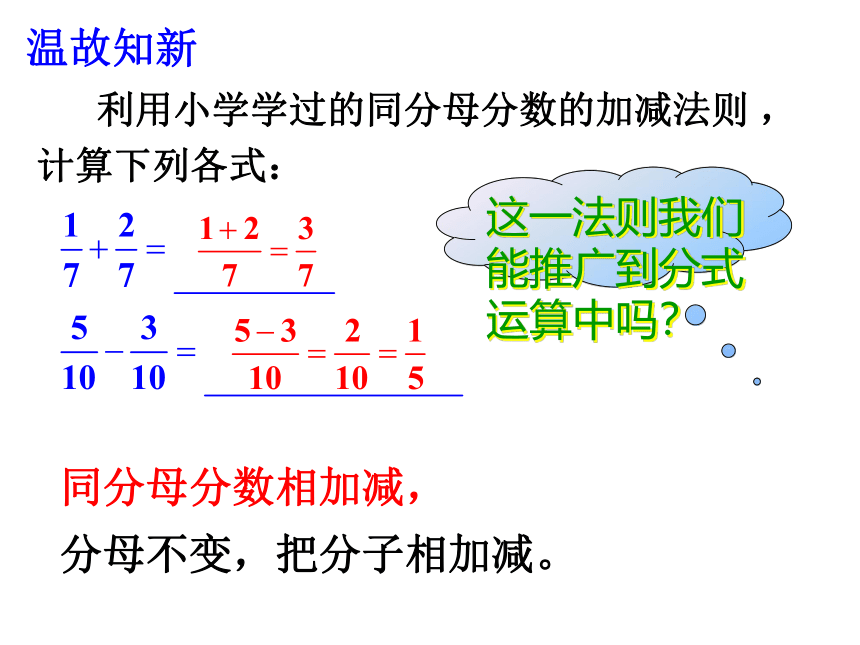 温故知新

利用小学学过的同分母分数的加减法则，计算下列各式：

$\frac{1}{7}+\frac{2}{7}=$ $\frac{1+2}{7}=\frac{3}{7}$

$\frac{5}{10}-\frac{3}{10}=$ $\frac{5-3}{10}=\frac{2}{10}=\frac{1}{5}$

这一法则我们能推广到分式运算中吗?

同分母分数相加减，

分母不变，把分子相加减。